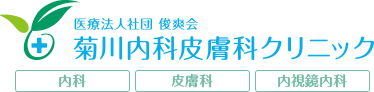 医療法人社団 俊爽会
菊川内科皮膚科クリニック

内科

皮膚科

内視鏡内科